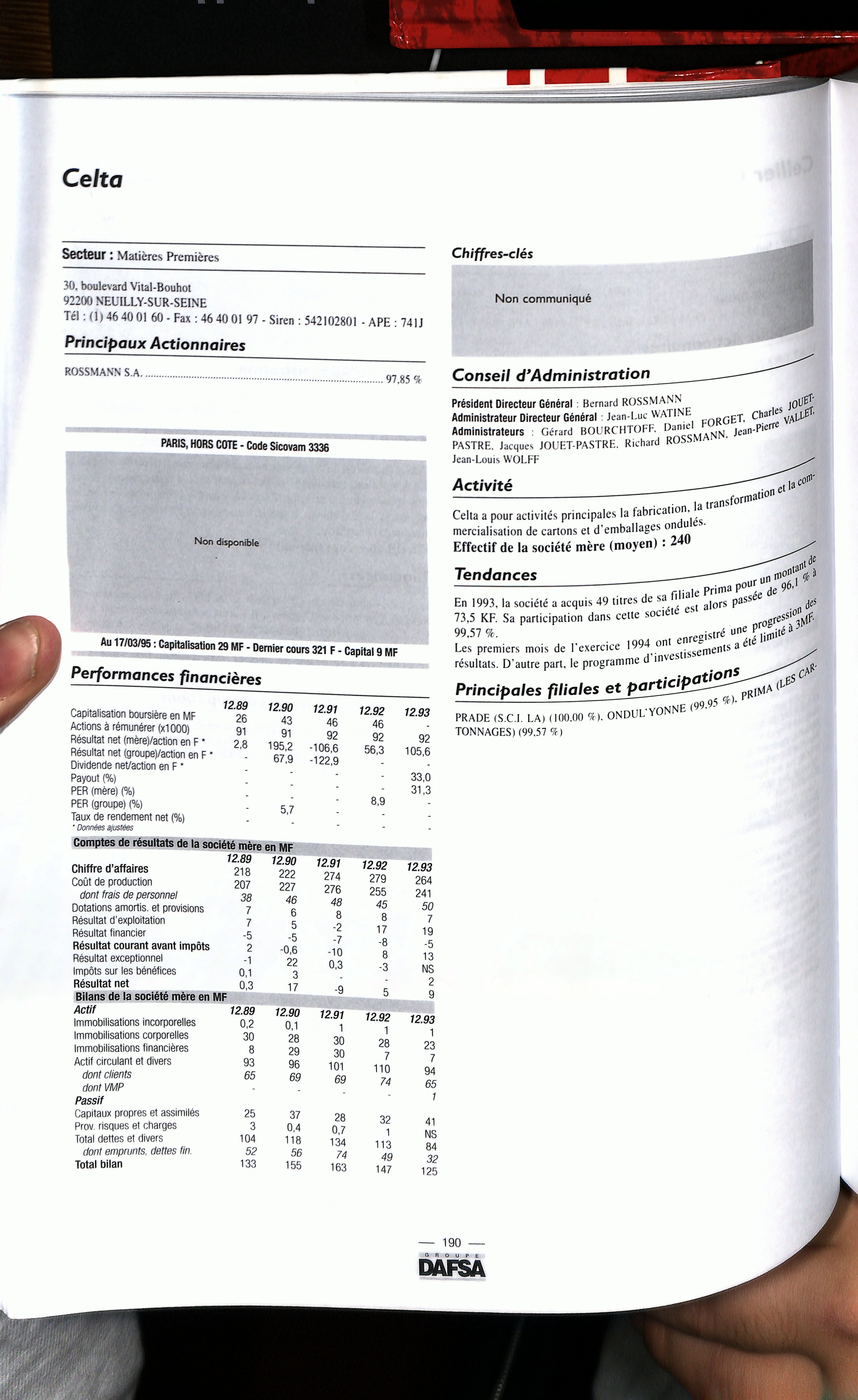 Celta

Secteur : Matières Premières

30, boulevard Vital-Bouhot
92200 NEUILLY-SUR-SEINE
Tél : (1) 46 40 01 60 - Fax : 46 40 01 97 - Siren : 542102801 - APE : 741J

Principaux Actionnaires

ROSSMANN S.A. ........ 97,85 %

PARIS, HORS COTE - Code Sicovam 3336

Non disponible

Au 17/03/95 : Capitalisation 29 MF - Dernier cours 321 F - Capital 9 MF

Performances financières

| | 12.89 | 12.90 | 12.91 | 12.92 | 12.93 |
|---|---|---|---|---|---|
| Capitalisation boursière en MF | 26 | 43 | 46 | 46 | - |
| Actions à rémunérer (x1000) | 91 | 91 | 92 | 92 | 92 |
| Résultat net (mère)/action en F * | 2,8 | 195,2 | -106,6 | 56,3 | 105,6 |
| Résultat net (groupe)/action en F * | - | 67,9 | -122,9 | - | - |
| Dividende net/action en F * | - | - | - | - | 33,0 |
| Payout (%) | - | - | - | - | 31,3 |
| PER (mère) (%) | - | - | - | 8,9 | - |
| PER (groupe) (%) | - | 5,7 | - | - | - |
| Taux de rendement net (%) | - | - | - | - | - |

* Données ajustées

Comptes de résultats de la société mère en MF

| | 12.89 | 12.90 | 12.91 | 12.92 | 12.93 |
|---|---|---|---|---|---|
| Chiffre d'affaires | 218 | 222 | 274 | 279 | 264 |
| Coût de production | 207 | 227 | 276 | 255 | 241 |
| dont frais de personnel | 38 | 46 | 48 | 45 | 50 |
| Dotations amortis. et provisions | 7 | 6 | 8 | 8 | 7 |
| Résultat d'exploitation | 7 | 5 | -2 | 17 | 19 |
| Résultat financier | -5 | -5 | -7 | -8 | -5 |
| Résultat courant avant impôts | 2 | -0,6 | -10 | 8 | 13 |
| Résultat exceptionnel | -1 | 22 | 0,3 | -3 | NS |
| Impôts sur les bénéfices | 0,1 | 3 | - | - | 2 |
| Résultat net | 0,3 | 17 | -9 | 5 | 9 |

Bilans de la société mère en MF

| Actif | 12.89 | 12.90 | 12.91 | 12.92 | 12.93 |
|---|---|---|---|---|---|
| Immobilisations incorporelles | 0,2 | 0,1 | 1 | 1 | 1 |
| Immobilisations corporelles | 30 | 28 | 30 | 28 | 23 |
| Immobilisations financières | 8 | 29 | 30 | 7 | 7 |
| Actif circulant et divers | 93 | 96 | 101 | 110 | 94 |
| dont clients | 65 | 69 | 69 | 74 | 65 |
| dont VMP | - | - | - | - | 1 |
| Passif | | | | | |
| Capitaux propres et assimilés | 25 | 37 | 28 | 32 | 41 |
| Prov. risques et charges | 3 | 0,4 | 0,7 | 1 | NS |
| Total dettes et divers | 104 | 118 | 134 | 113 | 84 |
| dont emprunts, dettes fin. | 52 | 56 | 74 | 49 | 32 |
| Total bilan | 133 | 155 | 163 | 147 | 125 |

Chiffres-clés

Non communiqué

Conseil d'Administration

Président Directeur Général : Bernard ROSSMANN
Administrateur Directeur Général : Jean-Luc WATINE
Administrateurs : Gérard BOURCHTOFF, Daniel FORGET, Charles JOUET-PASTRE, Jacques JOUET-PASTRE, Richard ROSSMANN, Jean-Pierre VALLET, Jean-Louis WOLFF

Activité

Celta a pour activités principales la fabrication, la transformation et la commercialisation de cartons et d'emballages ondulés.
Effectif de la société mère (moyen) : 240

Tendances

En 1993, la société a acquis 49 titres de sa filiale Prima pour un montant de 73,5 KF. Sa participation dans cette société est alors passée de 96,1 % à 99,57 %.
Les premiers mois de l'exercice 1994 ont enregistré une progression des résultats. D'autre part, le programme d'investissements a été limité à 3MF.

Principales filiales et participations

PRADE (S.C.I. LA) (100,00 %), ONDUL'YONNE (99,95 %), PRIMA (LES CARTONNAGES) (99,57 %)

— 190 —
GROUPE
DAFSA